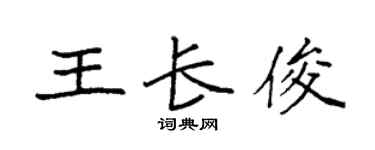 王长俊

词典网